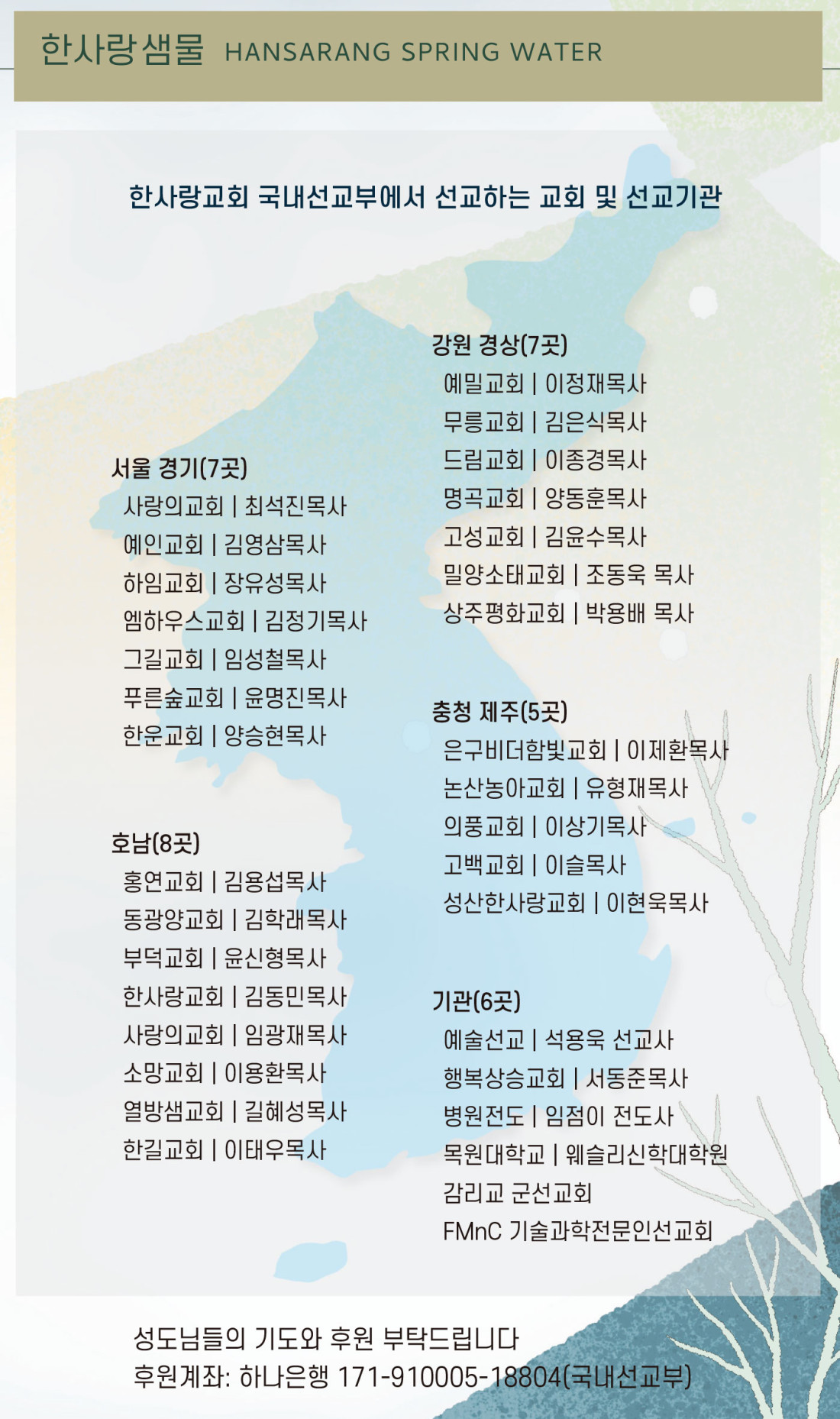 한사랑샘물 HANSARANG SPRING WATER

한사랑교회 국내선교부에서 선교하는 교회 및 선교기관

서울 경기(7곳)
사랑의교회 | 최석진목사
예인교회 | 김영삼목사
하임교회 | 장유성목사
엠하우스교회 | 김정기목사
그길교회 | 임성철목사
푸른숲교회 | 윤명진목사
한운교회 | 양승현목사

호남(8곳)
홍연교회 | 김용섭목사
동광양교회 | 김학래목사
부덕교회 | 윤신형목사
한사랑교회 | 김동민목사
사랑의교회 | 임광재목사
소망교회 | 이용환목사
열방샘교회 | 길혜성목사
한길교회 | 이태우목사

강원 경상(7곳)
예밀교회 | 이정재목사
무릉교회 | 김은식목사
드림교회 | 이종경목사
명곡교회 | 양동훈목사
고성교회 | 김윤수목사
밀양소태교회 | 조동욱 목사
상주평화교회 | 박용배 목사

충청 제주(5곳)
은구비더함빛교회 | 이제환목사
논산농아교회 | 유형재목사
의풍교회 | 이상기목사
고백교회 | 이슬목사
성산한사랑교회 | 이현욱목사

기관(6곳)
예술선교 | 석용욱 선교사
행복상승교회 | 서동준목사
병원전도 | 임점이 전도사
목원대학교 | 웨슬리신학대학원
감리교 군선교회
FMnC 기술과학전문인선교회

성도님들의 기도와 후원 부탁드립니다
후원계좌: 하나은행 171-910005-18804(국내선교부)